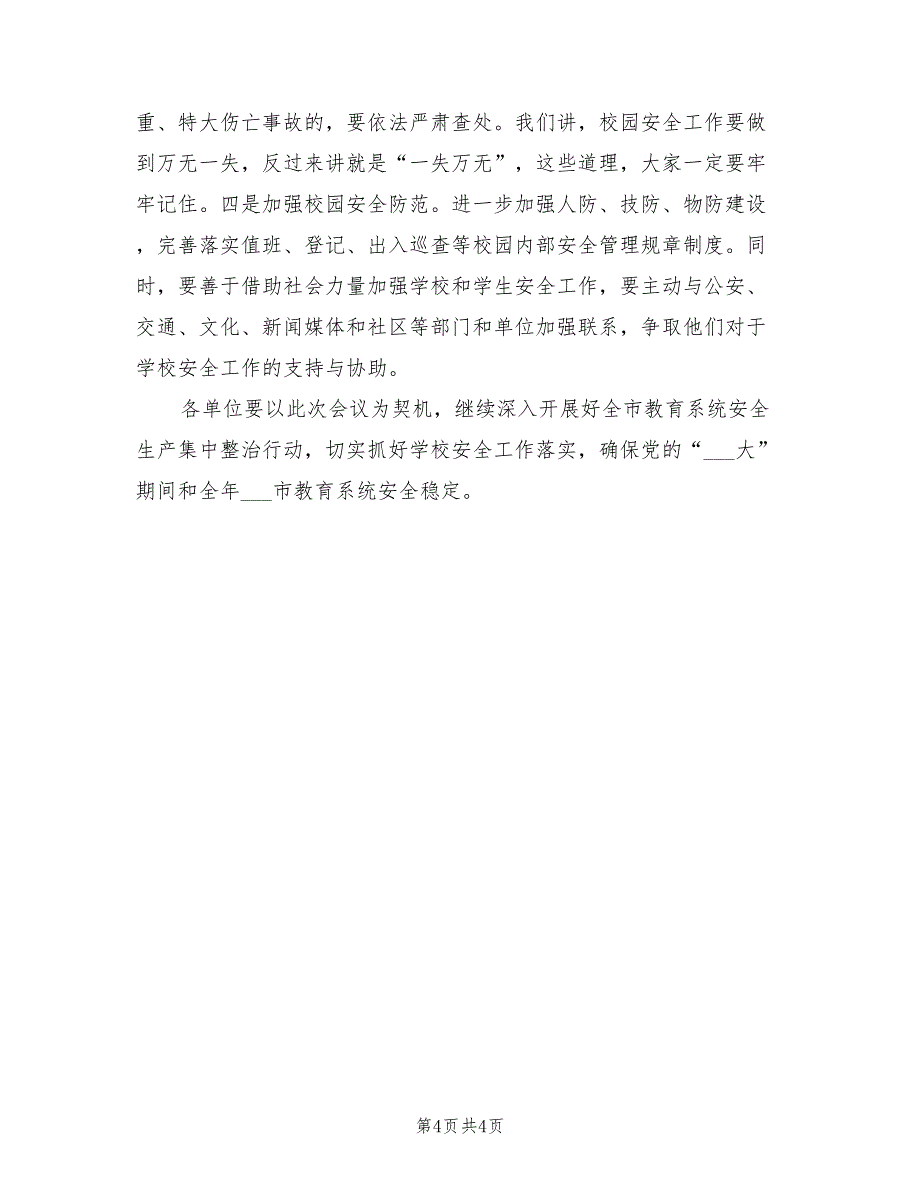 重、特大伤亡事故的，要依法严肃查处。我们讲，校园安全工作要做到万无一失，反过来讲就是“一失万无”，这些道理，大家一定要牢牢记住。四是加强校园安全防范。进一步加强人防、技防、物防建设，完善落实值班、登记、出入巡查等校园内部安全管理规章制度。同时，要善于借助社会力量加强学校和学生安全工作，要主动与公安、交通、文化、新闻媒体和社区等部门和单位加强联系，争取他们对于学校安全工作的支持与协助。

各单位要以此次会议为契机，继续深入开展好全市教育系统安全生产集中整治行动，切实抓好学校安全工作落实，确保党的“___大”期间和全年___市教育系统安全稳定。

第4页 共4页